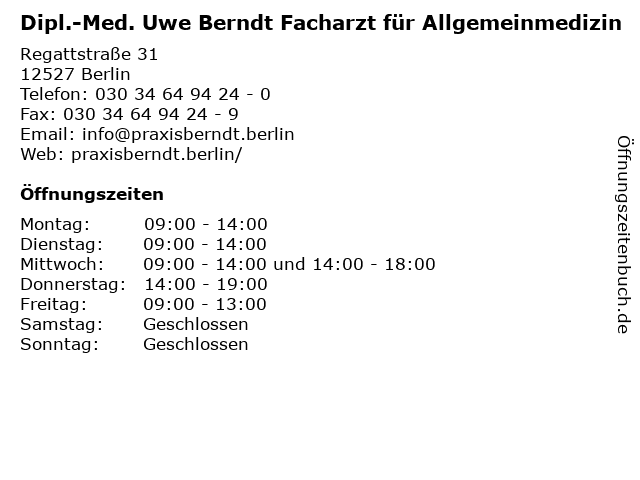 Dipl.-Med. Uwe Berndt Facharzt für Allgemeinmedizin

Regattstraße 31
12527 Berlin
Telefon: 030 34 64 94 24 - 0
Fax: 030 34 64 94 24 - 9
Email: info@praxisberndt.berlin
Web: praxisberndt.berlin/

Öffnungszeiten

Montag: 09:00 - 14:00
Dienstag: 09:00 - 14:00
Mittwoch: 09:00 - 14:00 und 14:00 - 18:00
Donnerstag: 14:00 - 19:00
Freitag: 09:00 - 13:00
Samstag: Geschlossen
Sonntag: Geschlossen

Öffnungszeitenbuch.de